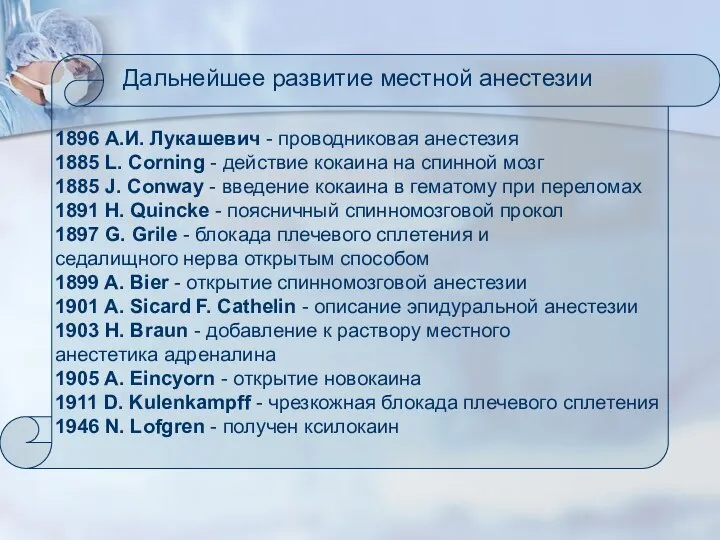 Дальнейшее развитие местной анестезии

1896 А.И. Лукашевич - проводниковая анестезия
1885 L. Corning - действие кокаина на спинной мозг
1885 J. Conway - введение кокаина в гематому при переломах
1891 H. Quincke - поясничный спинномозговой прокол
1897 G. Grile - блокада плечевого сплетения и седалищного нерва открытым способом
1899 A. Bier - открытие спинномозговой анестезии
1901 A. Sicard F. Cathelin - описание эпидуральной анестезии
1903 H. Braun - добавление к раствору местного анестетика адреналина
1905 A. Eincyorn - открытие новокаина
1911 D. Kulenkampff - чрезкожная блокада плечевого сплетения
1946 N. Lofgren - получен ксилокаин